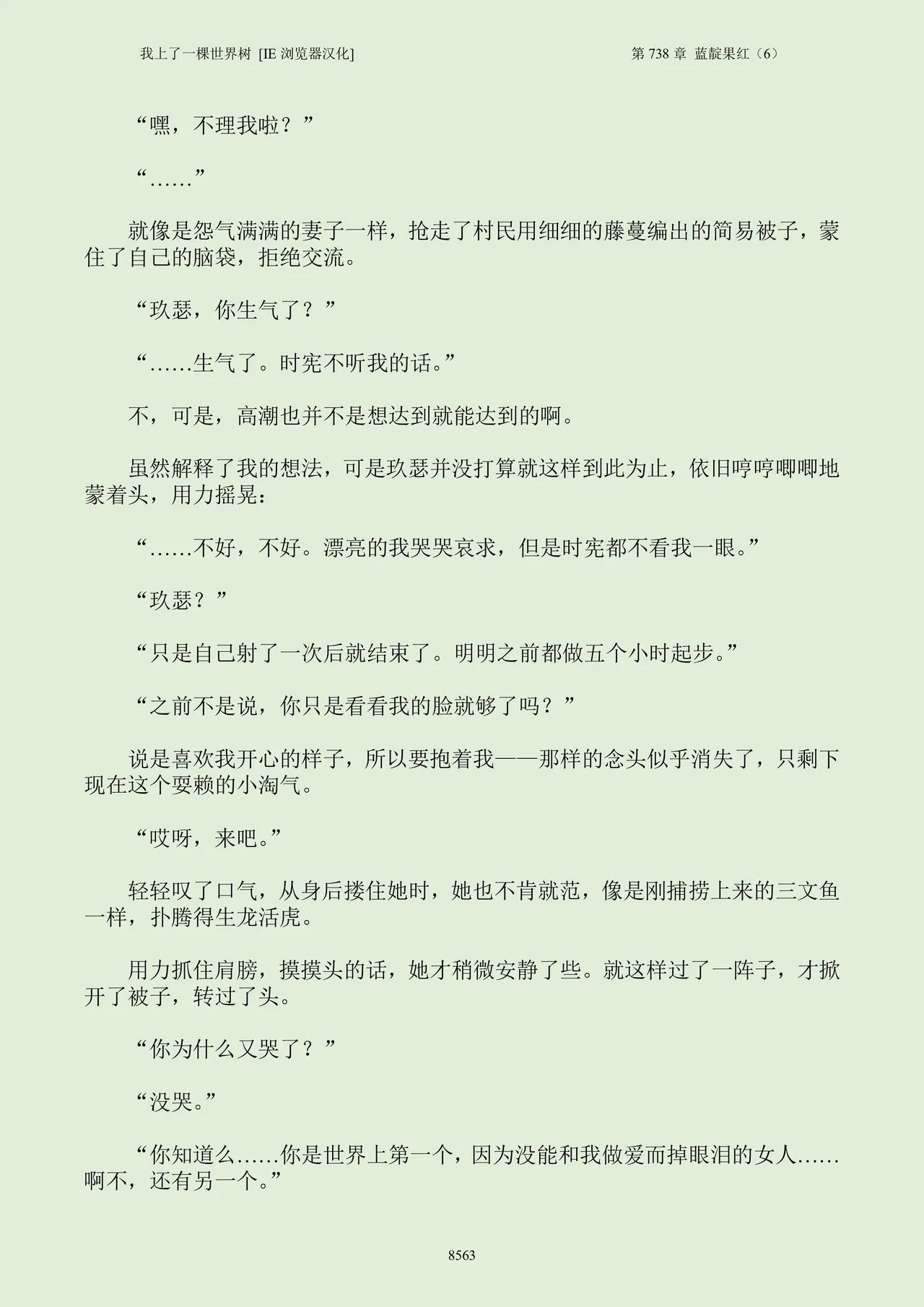 我上了一棵世界树 [IE 浏览器汉化]　　第 738 章 蓝靛果红（6）

“嘿，不理我啦？”

“……”

就像是怨气满满的妻子一样，抢走了村民用细细的藤蔓编出的简易被子，蒙住了自己的脑袋，拒绝交流。

“玖瑟，你生气了？”

“……生气了。时宪不听我的话。”

不，可是，高潮也并不是想达到就能达到的啊。

虽然解释了我的想法，可是玖瑟并没打算就这样到此为止，依旧哼哼唧唧地蒙着头，用力摇晃：

“……不好，不好。漂亮的我哭哭哀求，但是时宪都不看我一眼。”

“玖瑟？”

“只是自己射了一次后就结束了。明明之前都做五个小时起步。”

“之前不是说，你只是看看我的脸就够了吗？”

说是喜欢我开心的样子，所以要抱着我——那样的念头似乎消失了，只剩下现在这个耍赖的小淘气。

“哎呀，来吧。”

轻轻叹了口气，从身后搂住她时，她也不肯就范，像是刚捕捞上来的三文鱼一样，扑腾得生龙活虎。

用力抓住肩膀，摸摸头的话，她才稍微安静了些。就这样过了一阵子，才掀开了被子，转过了头。

“你为什么又哭了？”

“没哭。”

“你知道么……你是世界上第一个，因为没能和我做爱而掉眼泪的女人……啊不，还有另一个。”

8563